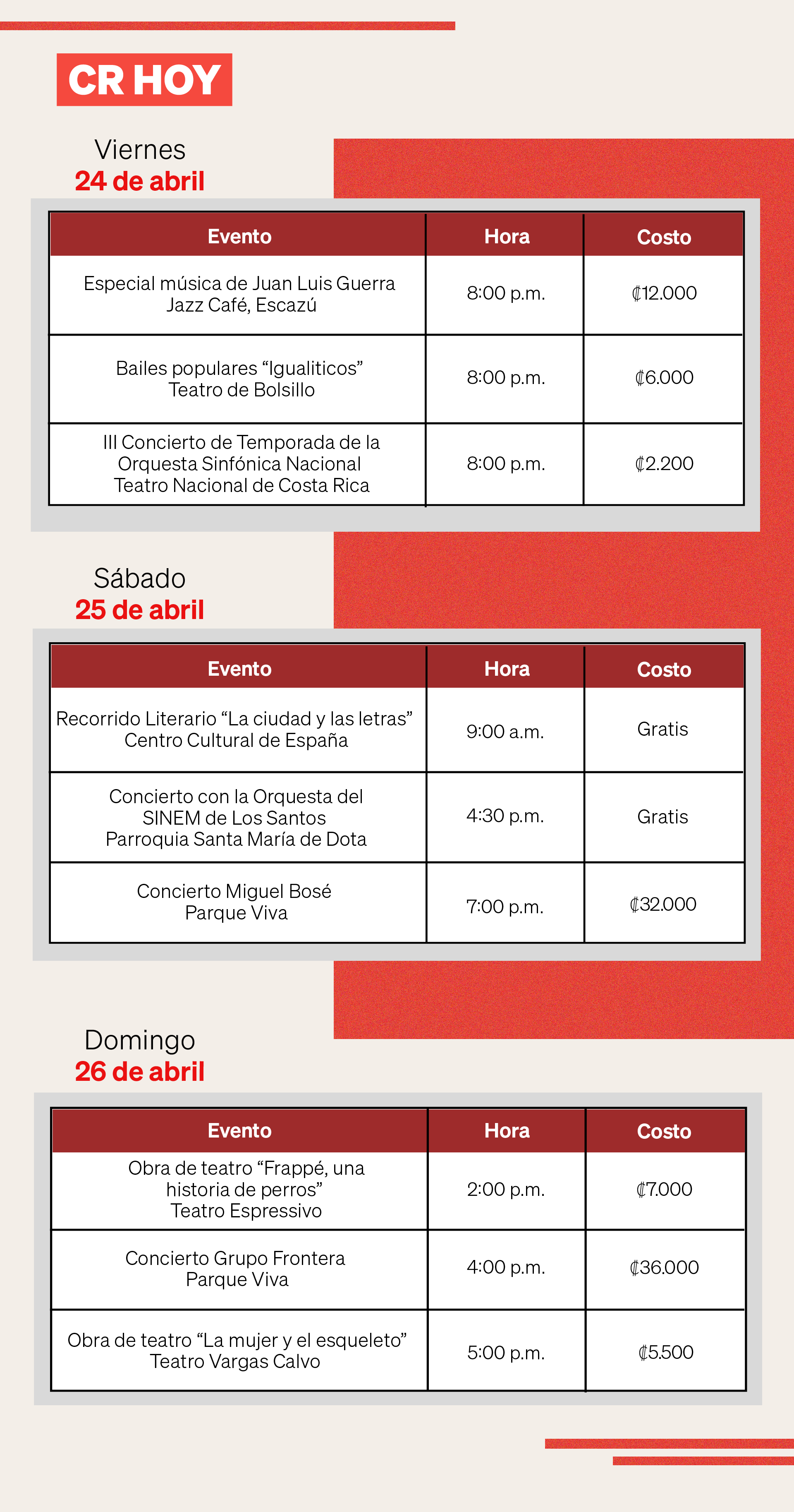 CR HOY

Viernes
24 de abril

| Evento | Hora | Costo |
|---|---|---|
| Especial música de Juan Luis Guerra Jazz Café, Escazú | 8:00 p.m. | ₡12.000 |
| Bailes populares “Igualiticos” Teatro de Bolsillo | 8:00 p.m. | ₡6.000 |
| III Concierto de Temporada de la Orquesta Sinfónica Nacional Teatro Nacional de Costa Rica | 8:00 p.m. | ₡2.200 |

Sábado
25 de abril

| Evento | Hora | Costo |
|---|---|---|
| Recorrido Literario “La ciudad y las letras” Centro Cultural de España | 9:00 a.m. | Gratis |
| Concierto con la Orquesta del SINEM de Los Santos Parroquia Santa María de Dota | 4:30 p.m. | Gratis |
| Concierto Miguel Bosé Parque Viva | 7:00 p.m. | ₡32.000 |

Domingo
26 de abril

| Evento | Hora | Costo |
|---|---|---|
| Obra de teatro “Frappé, una historia de perros” Teatro Espressivo | 2:00 p.m. | ₡7.000 |
| Concierto Grupo Frontera Parque Viva | 4:00 p.m. | ₡36.000 |
| Obra de teatro “La mujer y el esqueleto” Teatro Vargas Calvo | 5:00 p.m. | ₡5.500 |